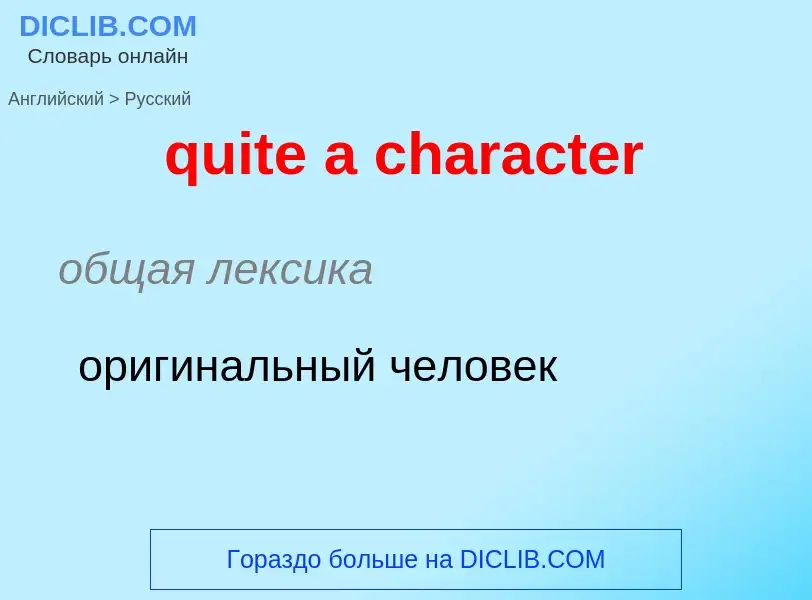 DICLIB.COM
Словарь онлайн

Английский > Русский

quite a character

общая лексика

оригинальный человек

Гораздо больше на DICLIB.COM